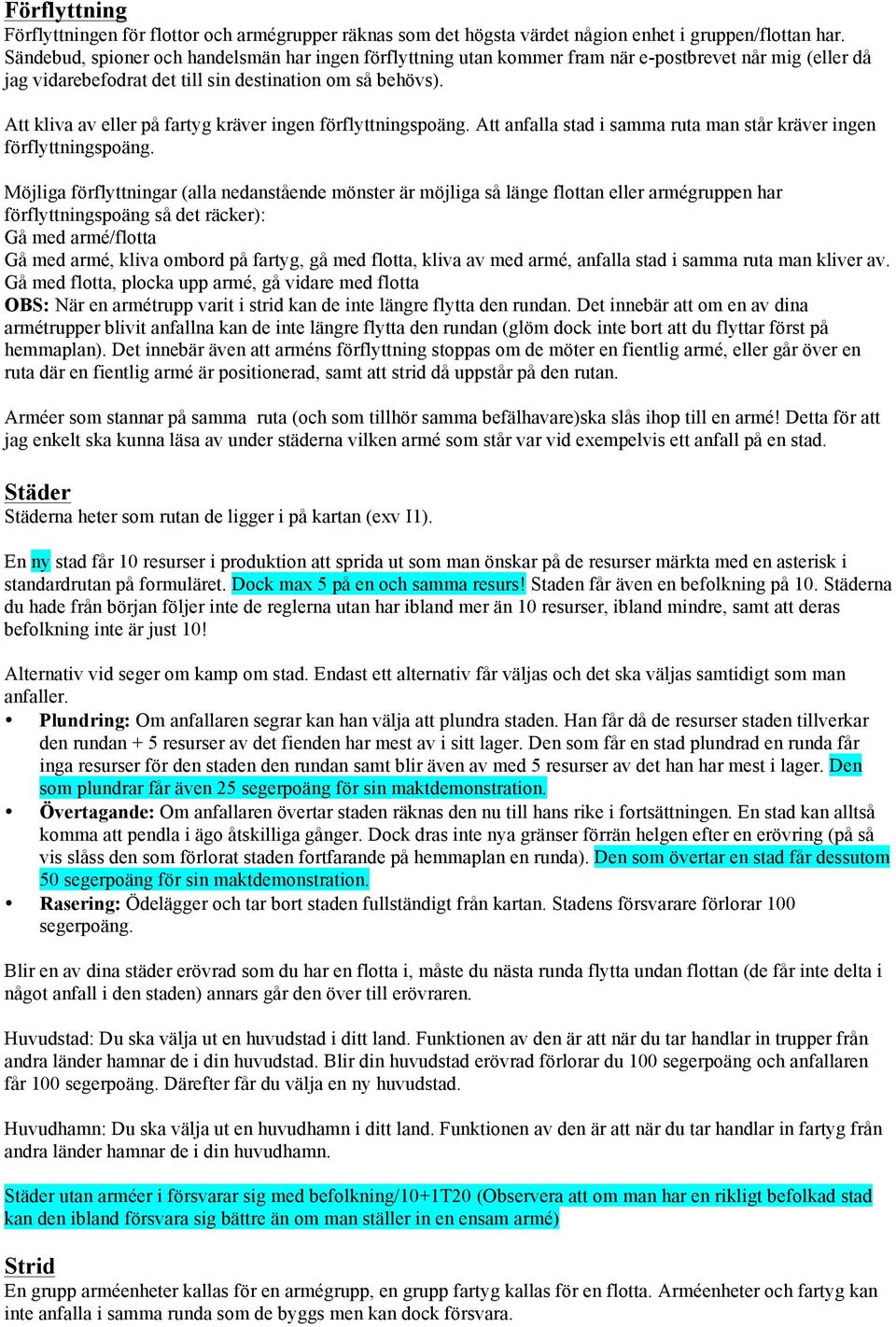 Förflyttning
Förflyttningen för flottor och armégrupper räknas som det högsta värdet någion enhet i gruppen/flottan har. Sändebud, spioner och handelsmän har ingen förflyttning utan kommer fram när e-postbrevet når mig (eller då jag vidarebefodrat det till sin destination om så behövs).

Att kliva av eller på fartyg kräver ingen förflyttningspoäng. Att anfalla stad i samma ruta man står kräver ingen förflyttningspoäng.

Möjliga förflyttningar (alla nedanstående mönster är möjliga så länge flottan eller armégruppen har förflyttningspoäng så det räcker):
Gå med armé/flotta
Gå med armé, kliva ombord på fartyg, gå med flotta, kliva av med armé, anfalla stad i samma ruta man kliver av.
Gå med flotta, plocka upp armé, gå vidare med flotta
OBS: När en armétrupp varit i strid kan de inte längre flytta den rundan. Det innebär att om en av dina armétrupper blivit anfallna kan de inte längre flytta den rundan (glöm dock inte bort att du flyttar först på hemmaplan). Det innebär även att arméns förflyttning stoppas om de möter en fientlig armé, eller går över en ruta där en fientlig armé är positionerad, samt att strid då uppstår på den rutan.

Arméer som stannar på samma ruta (och som tillhör samma befälhavare)ska slås ihop till en armé! Detta för att jag enkelt ska kunna läsa av under städerna vilken armé som står var vid exempelvis ett anfall på en stad.

Städer
Städerna heter som rutan de ligger i på kartan (exv I1).

En ny stad får 10 resurser i produktion att sprida ut som man önskar på de resurser märkta med en asterisk i standardrutan på formuläret. Dock max 5 på en och samma resurs! Staden får även en befolkning på 10. Städerna du hade från början följer inte de reglerna utan har ibland mer än 10 resurser, ibland mindre, samt att deras befolkning inte är just 10!

Alternativ vid seger om kamp om stad. Endast ett alternativ får väljas och det ska väljas samtidigt som man anfaller.
• Plundring: Om anfallaren segrar kan han välja att plundra staden. Han får då de resurser staden tillverkar den rundan + 5 resurser av det fienden har mest av i sitt lager. Den som får en stad plundrad en runda får inga resurser för den staden den rundan samt blir även av med 5 resurser av det han har mest i lager. Den som plundrar får även 25 segerpoäng för sin maktdemonstration.
• Övertagande: Om anfallaren övertar staden räknas den nu till hans rike i fortsättningen. En stad kan alltså komma att pendla i ägo åtskilliga gånger. Dock dras inte nya gränser förrän helgen efter en erövring (på så vis slåss den som förlorat staden fortfarande på hemmaplan en runda). Den som övertar en stad får dessutom 50 segerpoäng för sin maktdemonstration.
• Rasering: Ödelägger och tar bort staden fullständigt från kartan. Stadens försvarare förlorar 100 segerpoäng.

Blir en av dina städer erövrad som du har en flotta i, måste du nästa runda flytta undan flottan (de får inte delta i något anfall i den staden) annars går den över till erövraren.

Huvudstad: Du ska välja ut en huvudstad i ditt land. Funktionen av den är att när du tar handlar in trupper från andra länder hamnar de i din huvudstad. Blir din huvudstad erövrad förlorar du 100 segerpoäng och anfallaren får 100 segerpoäng. Därefter får du välja en ny huvudstad.

Huvudhamn: Du ska välja ut en huvudhamn i ditt land. Funktionen av den är att när du tar handlar in fartyg från andra länder hamnar de i din huvudhamn.

Städer utan arméer i försvarar sig med befolkning/10+1T20 (Observera att om man har en rikligt befolkad stad kan den ibland försvara sig bättre än om man ställer in en ensam armé)

Strid
En grupp arméenheter kallas för en armégrupp, en grupp fartyg kallas för en flotta. Arméenheter och fartyg kan inte anfalla i samma runda som de byggs men kan dock försvara.